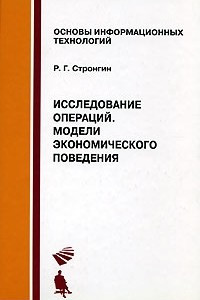 ОСНОВЫ ИНФОРМАЦИОННЫХ ТЕХНОЛОГИЙ

Р. Г. Стронгин

ИССЛЕДОВАНИЕ ОПЕРАЦИЙ. МОДЕЛИ ЭКОНОМИЧЕСКОГО ПОВЕДЕНИЯ